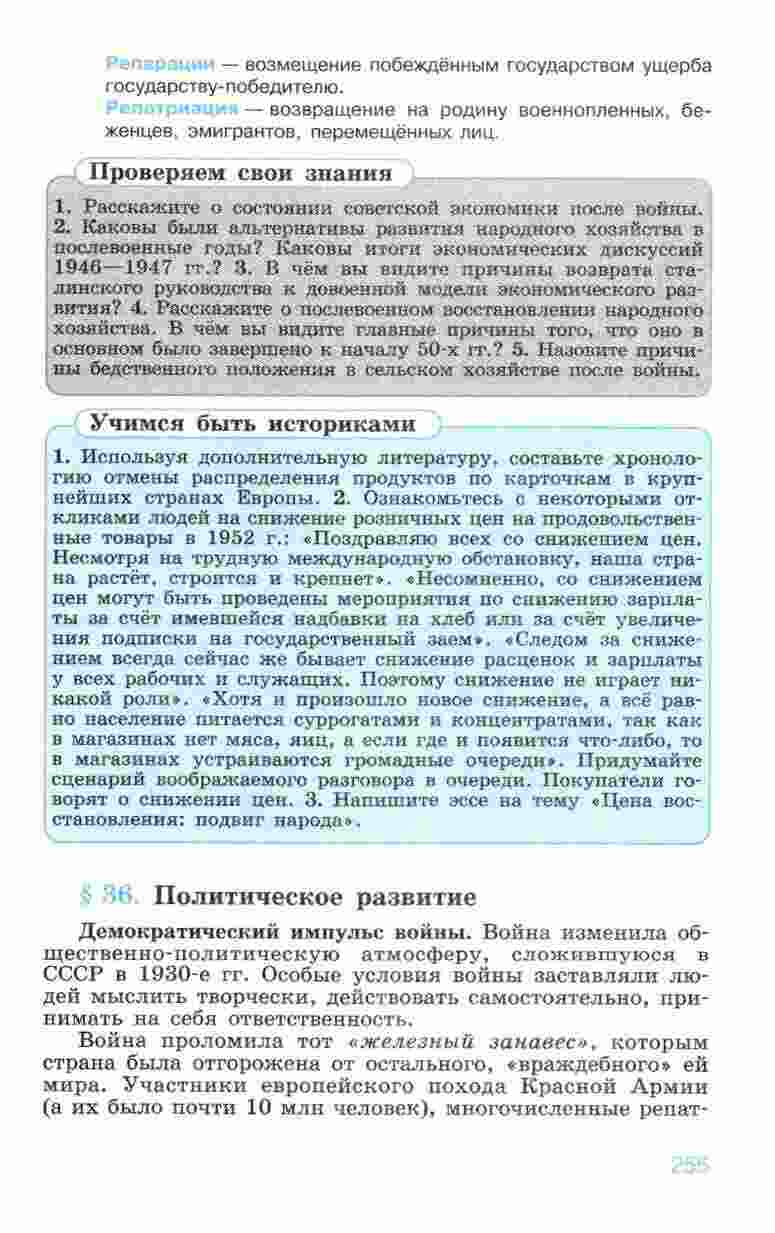 Репарации — возмещение побеждённым государством ущерба государству-победителю.

Репатриация — возвращение на родину военнопленных, беженцев, эмигрантов, перемещённых лиц.

Проверяем свои знания

1. Расскажите о состоянии советской экономики после войны. 2. Каковы были альтернативы развития народного хозяйства в послевоенные годы? Каковы итоги экономических дискуссий 1946—1947 гг.? 3. В чём вы видите причины возврата сталинского руководства к довоенной модели экономического развития? 4. Расскажите о послевоенном восстановлении народного хозяйства. В чём вы видите главные причины того, что оно в основном было завершено к началу 50-х гг.? 5. Назовите причины бедственного положения в сельском хозяйстве после войны.

Учимся быть историками

1. Используя дополнительную литературу, составьте хронологию отмены распределения продуктов по карточкам в крупнейших странах Европы. 2. Ознакомьтесь с некоторыми откликами людей на снижение розничных цен на продовольственные товары в 1952 г.: «Поздравляю всех со снижением цен. Несмотря на трудную международную обстановку, наша страна растёт, строится и крепнет». «Несомненно, со снижением цен могут быть проведены мероприятия по снижению зарплаты за счёт имевшейся надбавки на хлеб или за счёт увеличения подписки на государственный заем». «Следом за снижением всегда сейчас же бывает снижение расценок и зарплаты у всех рабочих и служащих. Поэтому снижение не играет никакой роли». «Хотя и произошло новое снижение, а всё равно население питается суррогатами и концентратами, так как в магазинах нет мяса, яиц, а если где и появится что-либо, то в магазинах устраиваются громадные очереди». Придумайте сценарий воображаемого разговора в очереди. Покупатели говорят о снижении цен. 3. Напишите эссе на тему «Цена восстановления: подвиг народа».

§ 36. Политическое развитие

Демократический импульс войны. Война изменила общественно-политическую атмосферу, сложившуюся в СССР в 1930-е гг. Особые условия войны заставляли людей мыслить творчески, действовать самостоятельно, принимать на себя ответственность.

Война проломила тот «железный занавес», которым страна была отгорожена от остального, «враждебного» ей мира. Участники европейского похода Красной Армии (а их было почти 10 млн человек), многочисленные репат-

255